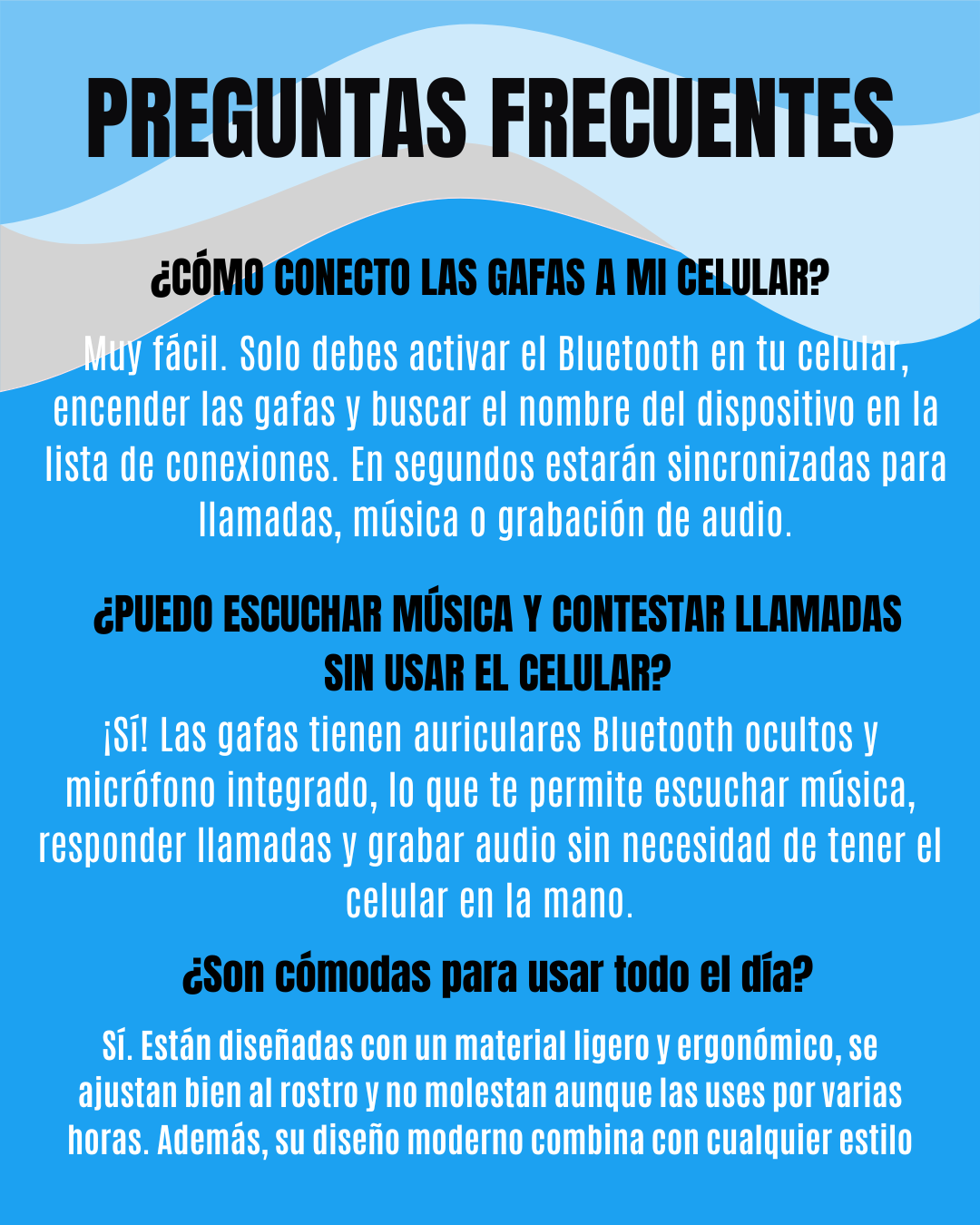 PREGUNTAS FRECUENTES

¿CÓMO CONECTO LAS GAFAS A MI CELULAR?

Muy fácil. Solo debes activar el Bluetooth en tu celular, encender las gafas y buscar el nombre del dispositivo en la lista de conexiones. En segundos estarán sincronizadas para llamadas, música o grabación de audio.

¿PUEDO ESCUCHAR MÚSICA Y CONTESTAR LLAMADAS SIN USAR EL CELULAR?

¡Sí! Las gafas tienen auriculares Bluetooth ocultos y micrófono integrado, lo que te permite escuchar música, responder llamadas y grabar audio sin necesidad de tener el celular en la mano.

¿Son cómodas para usar todo el día?

Sí. Están diseñadas con un material ligero y ergonómico, se ajustan bien al rostro y no molestan aunque las uses por varias horas. Además, su diseño moderno combina con cualquier estilo